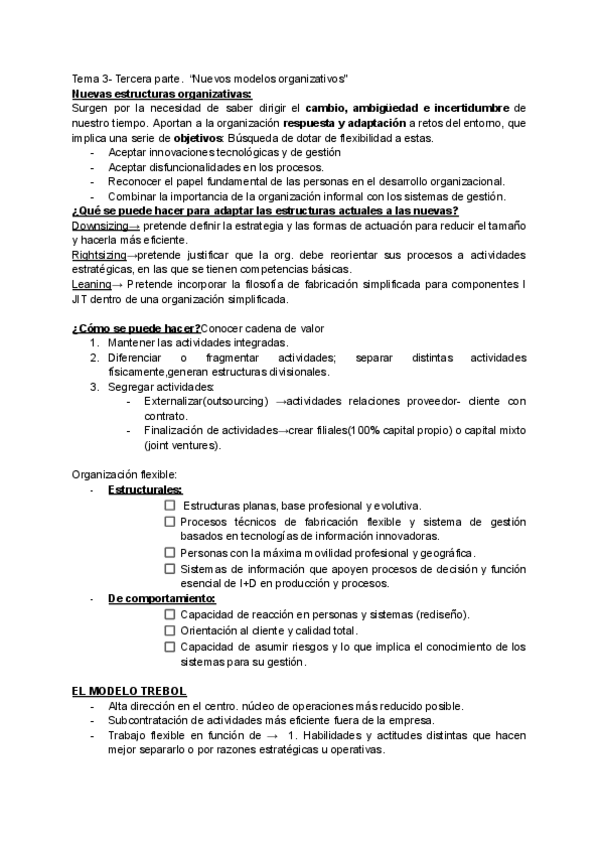 Tema 3- Tercera parte. "Nuevos modelos organizativos"
Nuevas estructuras organizativas:
Surgen por la necesidad de saber dirigir el cambio, ambigüedad e incertidumbre de nuestro tiempo. Aportan a la organización respuesta y adaptación a retos del entorno, que implica una serie de objetivos: Búsqueda de dotar de flexibilidad a estas.
- Aceptar innovaciones tecnológicas y de gestión
- Aceptar disfuncionalidades en los procesos.
- Reconocer el papel fundamental de las personas en el desarrollo organizacional.
- Combinar la importancia de la organización informal con los sistemas de gestión.
¿Qué se puede hacer para adaptar las estructuras actuales a las nuevas?
Downsizing→ pretende definir la estrategia y las formas de actuación para reducir el tamaño y hacerla más eficiente.
Rightsizing→pretende justificar que la org. debe reorientar sus procesos a actividades estratégicas, en las que se tienen competencias básicas.
Leaning→ Pretende incorporar la filosofía de fabricación simplificada para componentes I JIT dentro de una organización simplificada.

¿Cómo se puede hacer?Conocer cadena de valor
1. Mantener las actividades integradas.
2. Diferenciar o fragmentar actividades; separar distintas actividades físicamente,generan estructuras divisionales.
3. Segregar actividades:
- Externalizar(outsourcing) →actividades relaciones proveedor- cliente con contrato.
- Finalización de actividades→crear filiales(100% capital propio) o capital mixto (joint ventures).

Organización flexible:
- Estructurales:
☐ Estructuras planas, base profesional y evolutiva.
☐ Procesos técnicos de fabricación flexible y sistema de gestión basados en tecnologías de información innovadoras.
☐ Personas con la máxima movilidad profesional y geográfica.
☐ Sistemas de información que apoyen procesos de decisión y función esencial de I+D en producción y procesos.
- De comportamiento:
☐ Capacidad de reacción en personas y sistemas (rediseño).
☐ Orientación al cliente y calidad total.
☐ Capacidad de asumir riesgos y lo que implica el conocimiento de los sistemas para su gestión.

EL MODELO TREBOL
- Alta dirección en el centro. núcleo de operaciones más reducido posible.
- Subcontratación de actividades más eficiente fuera de la empresa.
- Trabajo flexible en función de → 1. Habilidades y actitudes distintas que hacen mejor separarlo o por razones estratégicas u operativas.